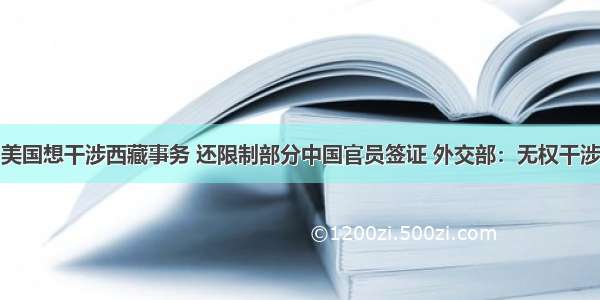 美国想干涉西藏事务 还限制部分中国官员签证 外交部：无权干涉

©1200zi.500zi.com